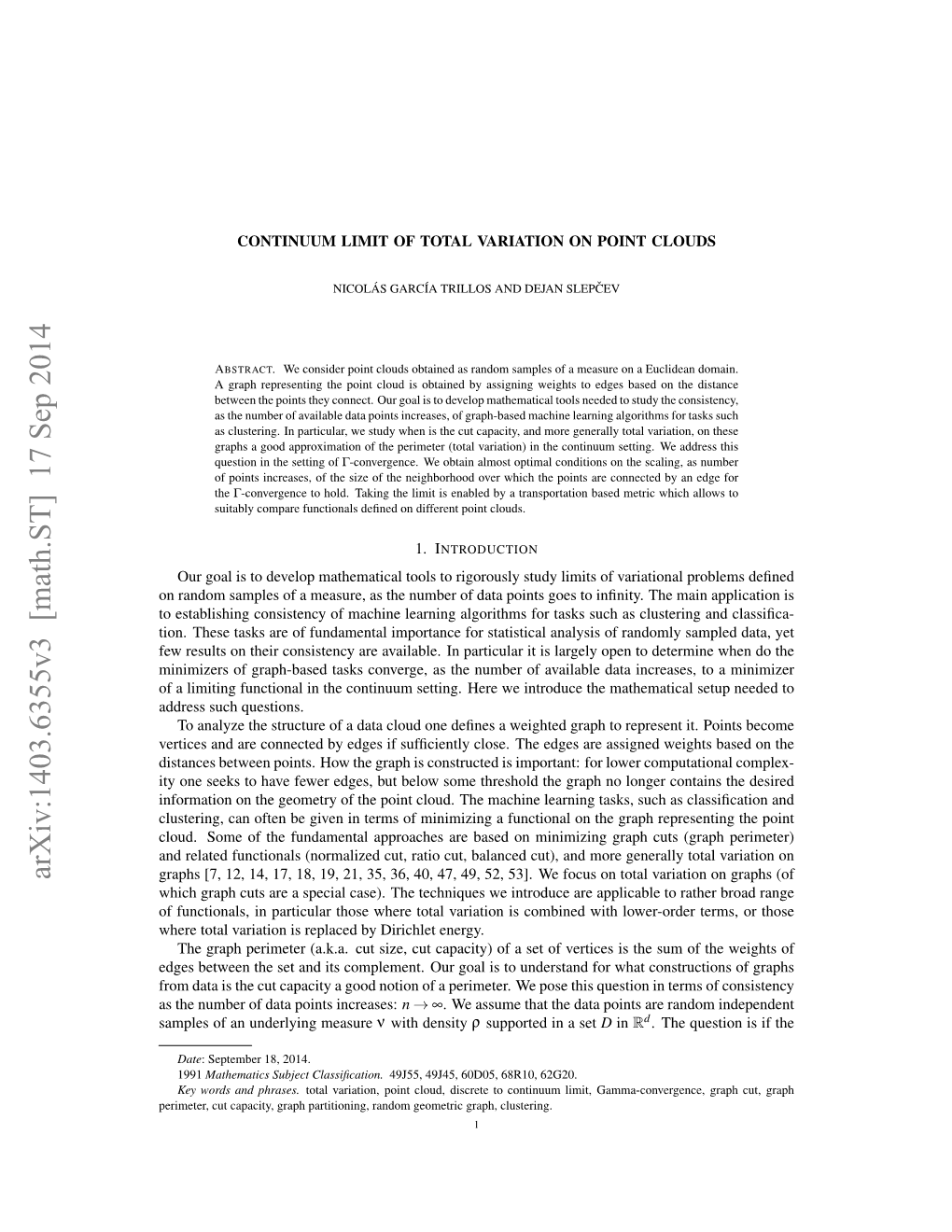 arXiv:1403.6355v3 [math.ST] 17 Sep 2014

CONTINUUM LIMIT OF TOTAL VARIATION ON POINT CLOUDS

NICOLÁS GARCÍA TRILLOS AND DEJAN SLEPČEV

ABSTRACT. We consider point clouds obtained as random samples of a measure on a Euclidean domain. A graph representing the point cloud is obtained by assigning weights to edges based on the distance between the points they connect. Our goal is to develop mathematical tools needed to study the consistency, as the number of available data points increases, of graph-based machine learning algorithms for tasks such as clustering. In particular, we study when is the cut capacity, and more generally total variation, on these graphs a good approximation of the perimeter (total variation) in the continuum setting. We address this question in the setting of $\Gamma$-convergence. We obtain almost optimal conditions on the scaling, as number of points increases, of the size of the neighborhood over which the points are connected by an edge for the $\Gamma$-convergence to hold. Taking the limit is enabled by a transportation based metric which allows to suitably compare functionals defined on different point clouds.

1. INTRODUCTION

Our goal is to develop mathematical tools to rigorously study limits of variational problems defined on random samples of a measure, as the number of data points goes to infinity. The main application is to establishing consistency of machine learning algorithms for tasks such as clustering and classification. These tasks are of fundamental importance for statistical analysis of randomly sampled data, yet few results on their consistency are available. In particular it is largely open to determine when do the minimizers of graph-based tasks converge, as the number of available data increases, to a minimizer of a limiting functional in the continuum setting. Here we introduce the mathematical setup needed to address such questions.

To analyze the structure of a data cloud one defines a weighted graph to represent it. Points become vertices and are connected by edges if sufficiently close. The edges are assigned weights based on the distances between points. How the graph is constructed is important: for lower computational complexity one seeks to have fewer edges, but below some threshold the graph no longer contains the desired information on the geometry of the point cloud. The machine learning tasks, such as classification and clustering, can often be given in terms of minimizing a functional on the graph representing the point cloud. Some of the fundamental approaches are based on minimizing graph cuts (graph perimeter) and related functionals (normalized cut, ratio cut, balanced cut), and more generally total variation on graphs [7, 12, 14, 17, 18, 19, 21, 35, 36, 40, 47, 49, 52, 53]. We focus on total variation on graphs (of which graph cuts are a special case). The techniques we introduce are applicable to rather broad range of functionals, in particular those where total variation is combined with lower-order terms, or those where total variation is replaced by Dirichlet energy.

The graph perimeter (a.k.a. cut size, cut capacity) of a set of vertices is the sum of the weights of edges between the set and its complement. Our goal is to understand for what constructions of graphs from data is the cut capacity a good notion of a perimeter. We pose this question in terms of consistency as the number of data points increases: $n \to \infty$. We assume that the data points are random independent samples of an underlying measure $\nu$ with density $\rho$ supported in a set $D$ in $\mathbb{R}^d$. The question is if the

Date: September 18, 2014.
1991 Mathematics Subject Classification. 49J55, 49J45, 60D05, 68R10, 62G20.
Key words and phrases. total variation, point cloud, discrete to continuum limit, Gamma-convergence, graph cut, graph perimeter, cut capacity, graph partitioning, random geometric graph, clustering.

1